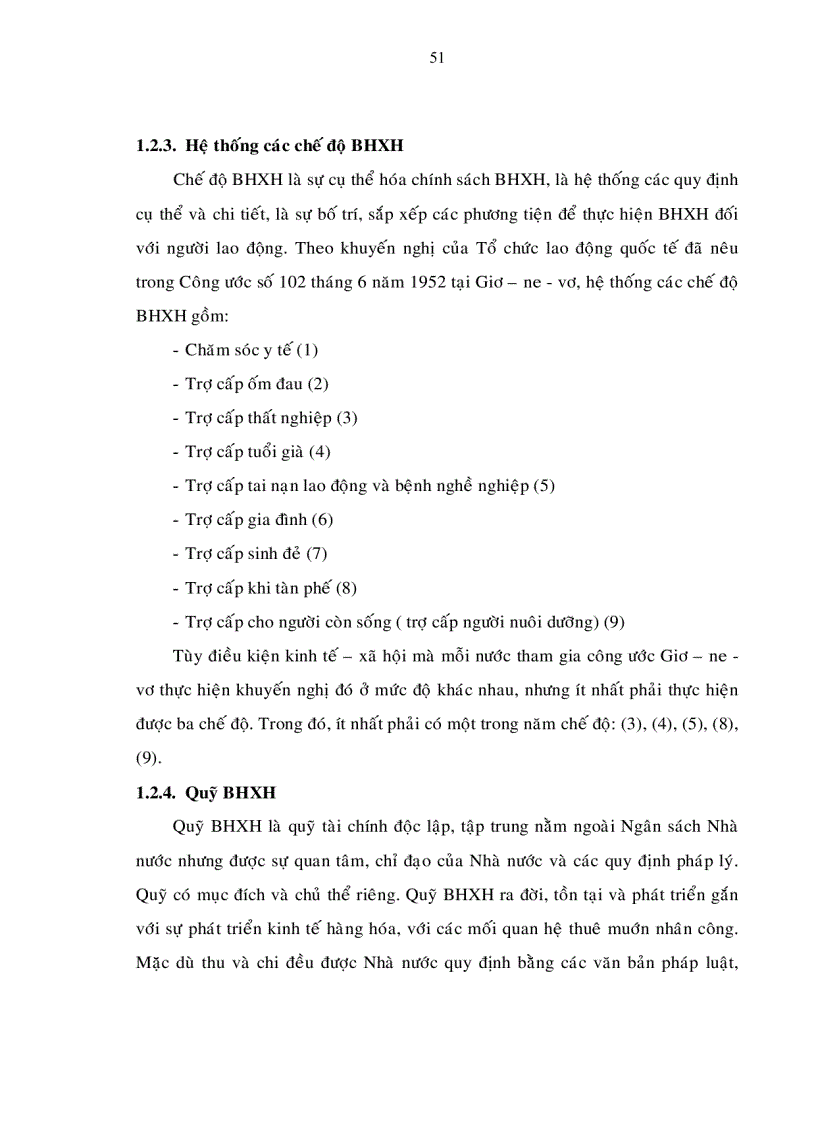 51

1.2.3. Hệ thống các chế độ BHXH

Chế độ BHXH là sự cụ thể hóa chính sách BHXH, là hệ thống các quy định cụ thể và chi tiết, là sự bố trí, sắp xếp các phương tiện để thực hiện BHXH đối với người lao động. Theo khuyến nghị của Tổ chức lao động quốc tế đã nêu trong Công ước số 102 tháng 6 năm 1952 tại Giơ – ne - vơ, hệ thống các chế độ BHXH gồm:

- Chăm sóc y tế (1)
- Trợ cấp ốm đau (2)
- Trợ cấp thất nghiệp (3)
- Trợ cấp tuổi già (4)
- Trợ cấp tai nạn lao động và bệnh nghề nghiệp (5)
- Trợ cấp gia đình (6)
- Trợ cấp sinh đẻ (7)
- Trợ cấp khi tàn phế (8)
- Trợ cấp cho người còn sống ( trợ cấp người nuôi dưỡng) (9)

Tùy điều kiện kinh tế – xã hội mà mỗi nước tham gia công ước Giơ – ne - vơ thực hiện khuyến nghị đó ở mức độ khác nhau, nhưng ít nhất phải thực hiện được ba chế độ. Trong đó, ít nhất phải có một trong năm chế độ: (3), (4), (5), (8), (9).

1.2.4. Quỹ BHXH

Quỹ BHXH là quỹ tài chính độc lập, tập trung nằm ngoài Ngân sách Nhà nước nhưng được sự quan tâm, chỉ đạo của Nhà nước và các quy định pháp lý. Quỹ có mục đích và chủ thể riêng. Quỹ BHXH ra đời, tồn tại và phát triển gắn với sự phát triển kinh tế hàng hóa, với các mối quan hệ thuê mướn nhân công. Mặc dù thu và chi đều được Nhà nước quy định bằng các văn bản pháp luật,